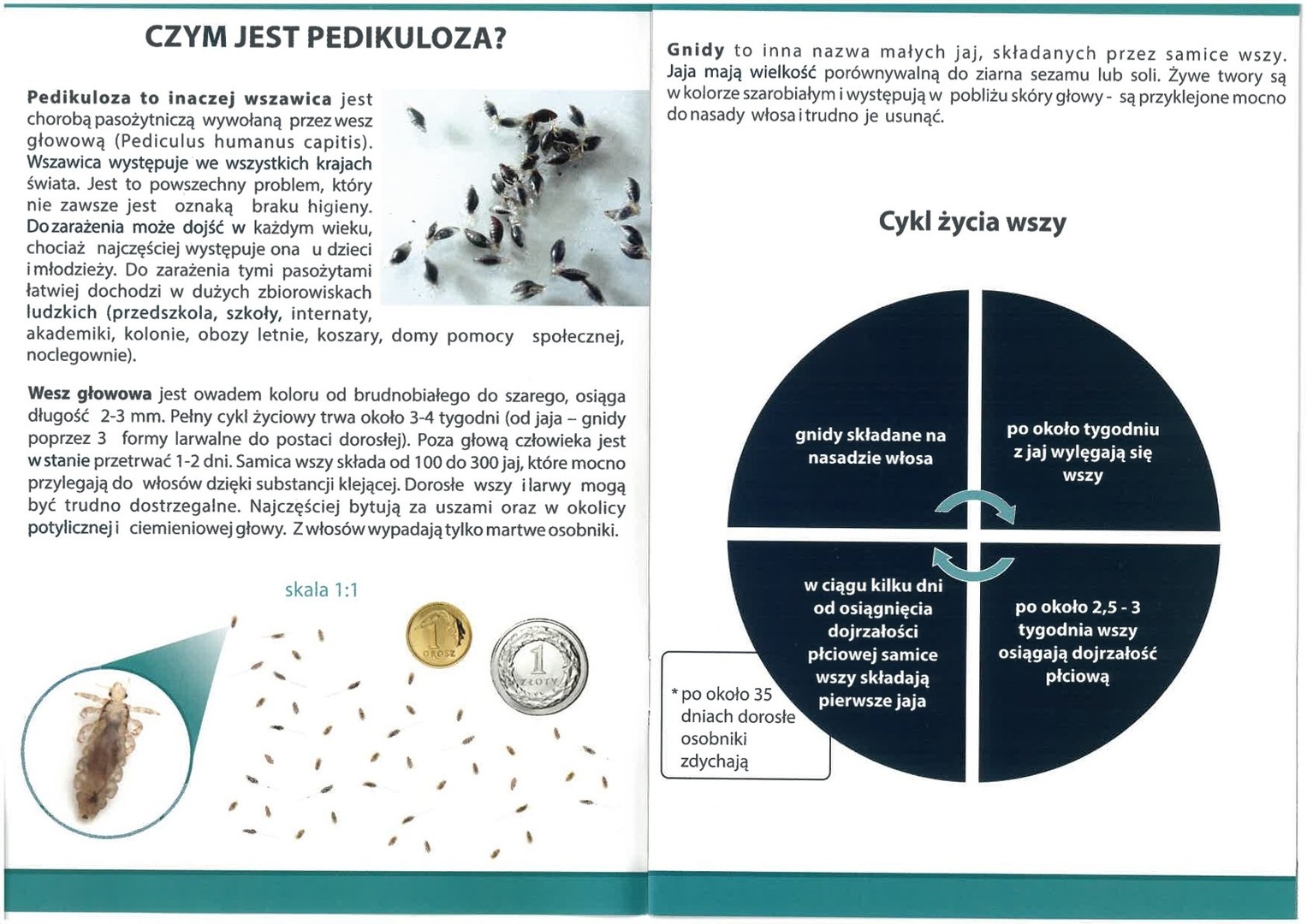 CZYM JEST PEDIKULOZA?

Pedikuloza to inaczej wszawica jest chorobą pasożytniczą wywołaną przez wesz głowową (Pediculus humanus capitis). Wszawica występuje we wszystkich krajach świata. Jest to powszechny problem, który nie zawsze jest oznaką braku higieny. Do zarażenia może dojść w każdym wieku, chociaż najczęściej występuje ona u dzieci i młodzieży. Do zarażenia tymi pasożytami łatwiej dochodzi w dużych zbiorowiskach ludzkich (przedszkola, szkoły, internaty, akademiki, kolonie, obozy letnie, koszary, domy pomocy społecznej, noclegownie).

Wesz głowowa jest owadem koloru od brudnobiałego do szarego, osiąga długość 2-3 mm. Pełny cykl życiowy trwa około 3-4 tygodni (od jaja – gnidy poprzez 3 formy larwalne do postaci dorosłej). Poza głową człowieka jest w stanie przetrwać 1-2 dni. Samica wszy składa od 100 do 300 jaj, które mocno przylegają do włosów dzięki substancji klejącej. Dorosłe wszy i larwy mogą być trudno dostrzegalne. Najczęściej bytują za uszami oraz w okolicy potylicznej i ciemieniowej głowy. Z włosów wypadają tylko martwe osobniki.

skala 1:1

1 GROSZ

1 ZŁOTY

Gnidy to inna nazwa małych jaj, składanych przez samice wszy. Jaja mają wielkość porównywalną do ziarna sezamu lub soli. Żywe twory są w kolorze szarobiałym i występują w pobliżu skóry głowy - są przyklejone mocno do nasady włosa i trudno je usunąć.

Cykl życia wszy

gnidy składane na nasadzie włosa

po około tygodniu z jaj wylęgają się wszy

po około 2,5 - 3 tygodnia wszy osiągają dojrzałość płciową

w ciągu kilku dni od osiągnięcia dojrzałości płciowej samice wszy składają pierwsze jaja

* po około 35 dniach dorosłe osobniki zdychają